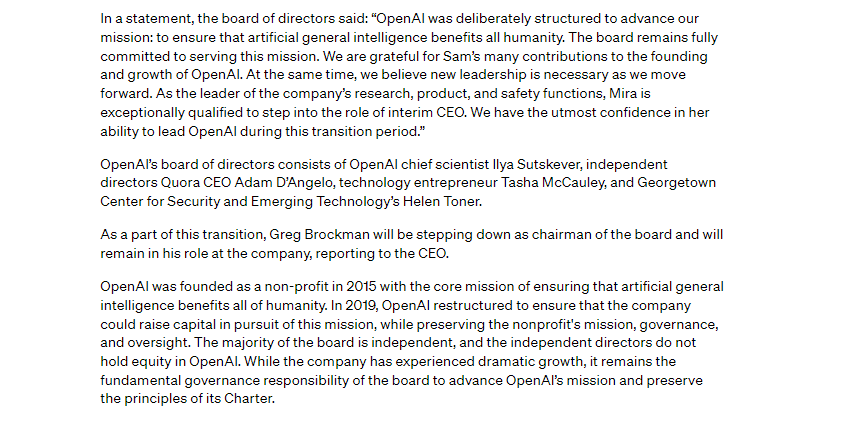 In a statement, the board of directors said: “OpenAI was deliberately structured to advance our mission: to ensure that artificial general intelligence benefits all humanity. The board remains fully committed to serving this mission. We are grateful for Sam’s many contributions to the founding and growth of OpenAI. At the same time, we believe new leadership is necessary as we move forward. As the leader of the company’s research, product, and safety functions, Mira is exceptionally qualified to step into the role of interim CEO. We have the utmost confidence in her ability to lead OpenAI during this transition period.”

OpenAI’s board of directors consists of OpenAI chief scientist Ilya Sutskever, independent directors Quora CEO Adam D’Angelo, technology entrepreneur Tasha McCauley, and Georgetown Center for Security and Emerging Technology’s Helen Toner.

As a part of this transition, Greg Brockman will be stepping down as chairman of the board and will remain in his role at the company, reporting to the CEO.

OpenAI was founded as a non-profit in 2015 with the core mission of ensuring that artificial general intelligence benefits all of humanity. In 2019, OpenAI restructured to ensure that the company could raise capital in pursuit of this mission, while preserving the nonprofit's mission, governance, and oversight. The majority of the board is independent, and the independent directors do not hold equity in OpenAI. While the company has experienced dramatic growth, it remains the fundamental governance responsibility of the board to advance OpenAI’s mission and preserve the principles of its Charter.